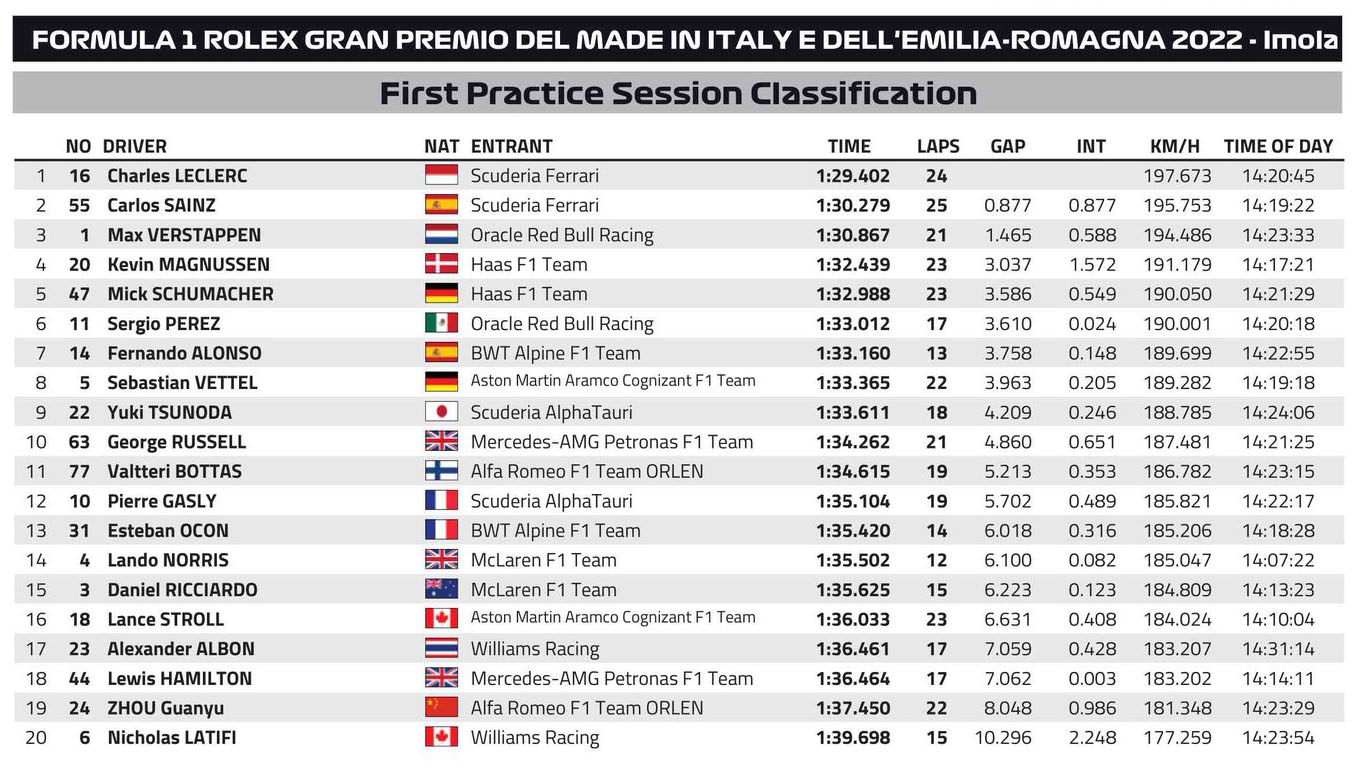 FORMULA 1 ROLEX GRAN PREMIO DEL MADE IN ITALY E DELL'EMILIA-ROMAGNA 2022 - Imola

First Practice Session Classification

| | NO | DRIVER | NAT | ENTRANT | TIME | LAPS | GAP | INT | KM/H | TIME OF DAY |
|---|---|---|---|---|---|---|---|---|---|---|
| 1 | 16 | Charles LECLERC | | Scuderia Ferrari | 1:29.402 | 24 | | | 197.673 | 14:20:45 |
| 2 | 55 | Carlos SAINZ | | Scuderia Ferrari | 1:30.279 | 25 | 0.877 | 0.877 | 195.753 | 14:19:22 |
| 3 | 1 | Max VERSTAPPEN | | Oracle Red Bull Racing | 1:30.867 | 21 | 1.465 | 0.588 | 194.486 | 14:23:33 |
| 4 | 20 | Kevin MAGNUSSEN | | Haas F1 Team | 1:32.439 | 23 | 3.037 | 1.572 | 191.179 | 14:17:21 |
| 5 | 47 | Mick SCHUMACHER | | Haas F1 Team | 1:32.988 | 23 | 3.586 | 0.549 | 190.050 | 14:21:29 |
| 6 | 11 | Sergio PEREZ | | Oracle Red Bull Racing | 1:33.012 | 17 | 3.610 | 0.024 | 190.001 | 14:20:18 |
| 7 | 14 | Fernando ALONSO | | BWT Alpine F1 Team | 1:33.160 | 13 | 3.758 | 0.148 | 189.699 | 14:22:55 |
| 8 | 5 | Sebastian VETTEL | | Aston Martin Aramco Cognizant F1 Team | 1:33.365 | 22 | 3.963 | 0.205 | 189.282 | 14:19:18 |
| 9 | 22 | Yuki TSUNODA | | Scuderia AlphaTauri | 1:33.611 | 18 | 4.209 | 0.246 | 188.785 | 14:24:06 |
| 10 | 63 | George RUSSELL | | Mercedes-AMG Petronas F1 Team | 1:34.262 | 21 | 4.860 | 0.651 | 187.481 | 14:21:25 |
| 11 | 77 | Valtteri BOTTAS | | Alfa Romeo F1 Team ORLEN | 1:34.615 | 19 | 5.213 | 0.353 | 186.782 | 14:23:15 |
| 12 | 10 | Pierre GASLY | | Scuderia AlphaTauri | 1:35.104 | 19 | 5.702 | 0.489 | 185.821 | 14:22:17 |
| 13 | 31 | Esteban OCON | | BWT Alpine F1 Team | 1:35.420 | 14 | 6.018 | 0.316 | 185.206 | 14:18:28 |
| 14 | 4 | Lando NORRIS | | McLaren F1 Team | 1:35.502 | 12 | 6.100 | 0.082 | 185.047 | 14:07:22 |
| 15 | 3 | Daniel RICCIARDO | | McLaren F1 Team | 1:35.625 | 15 | 6.223 | 0.123 | 184.809 | 14:13:23 |
| 16 | 18 | Lance STROLL | | Aston Martin Aramco Cognizant F1 Team | 1:36.033 | 23 | 6.631 | 0.408 | 184.024 | 14:10:04 |
| 17 | 23 | Alexander ALBON | | Williams Racing | 1:36.461 | 17 | 7.059 | 0.428 | 183.207 | 14:31:14 |
| 18 | 44 | Lewis HAMILTON | | Mercedes-AMG Petronas F1 Team | 1:36.464 | 17 | 7.062 | 0.003 | 183.202 | 14:14:11 |
| 19 | 24 | ZHOU Guanyu | | Alfa Romeo F1 Team ORLEN | 1:37.450 | 22 | 8.048 | 0.986 | 181.348 | 14:23:29 |
| 20 | 6 | Nicholas LATIFI | | Williams Racing | 1:39.698 | 15 | 10.296 | 2.248 | 177.259 | 14:23:54 |